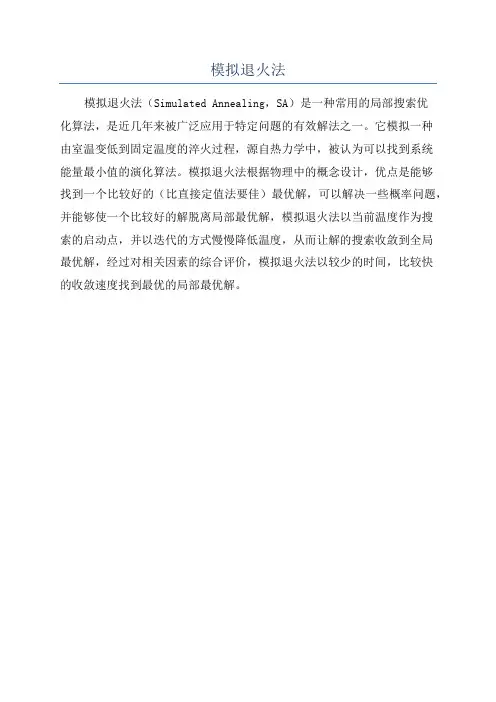 模拟退火法

模拟退火法（Simulated Annealing，SA）是一种常用的局部搜索优化算法，是近几年来被广泛应用于特定问题的有效解法之一。它模拟一种由室温变低到固定温度的淬火过程，源自热力学中，被认为可以找到系统能量最小值的演化算法。模拟退火法根据物理中的概念设计，优点是能够找到一个比较好的（比直接定值法要佳）最优解，可以解决一些概率问题，并能够使一个比较好的解脱离局部最优解，模拟退火法以当前温度作为搜索的启动点，并以迭代的方式慢慢降低温度，从而让解的搜索收敛到全局最优解，经过对相关因素的综合评价，模拟退火法以较少的时间，比较快的收敛速度找到最优的局部最优解。